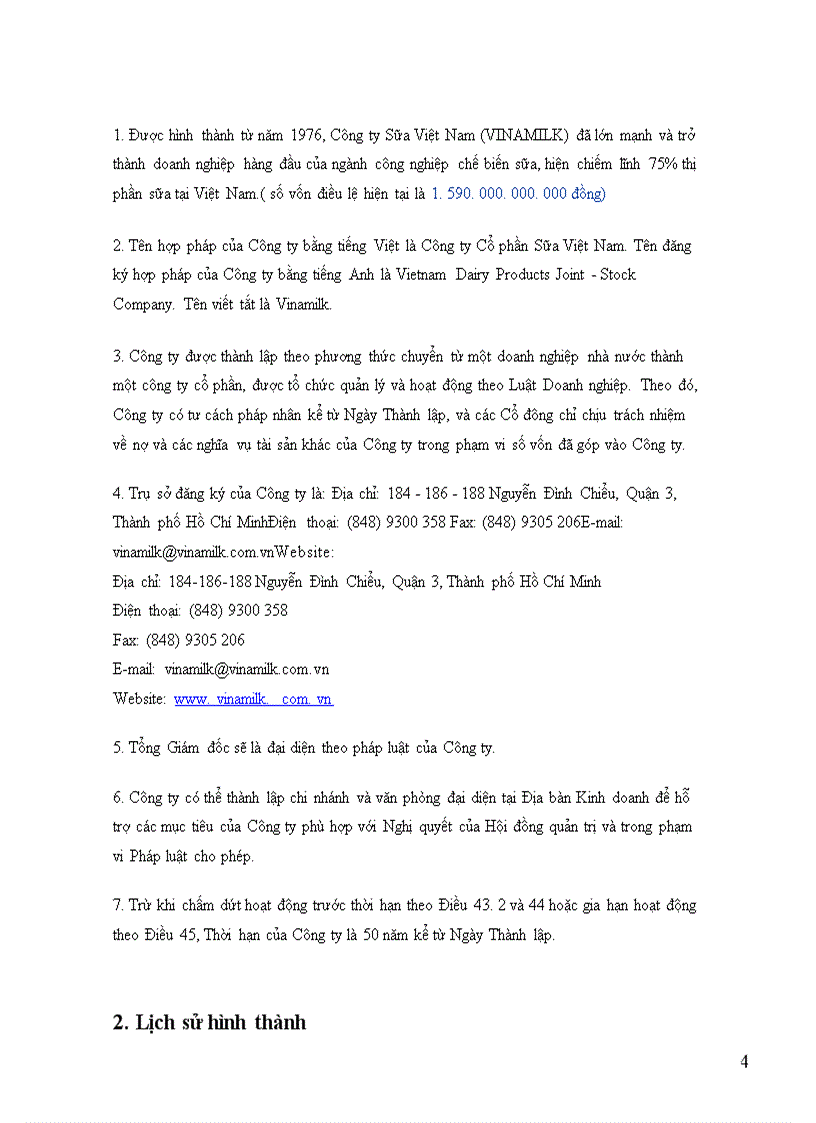 1. Được hình thành từ năm 1976, Công ty Sữa Việt Nam (VINAMILK) đã lớn mạnh và trở thành doanh nghiệp hàng đầu của ngành công nghiệp chế biến sữa, hiện chiếm lĩnh 75% thị phần sữa tại Việt Nam.( số vốn điều lệ hiện tại là 1. 590. 000. 000. 000 đồng)

2. Tên hợp pháp của Công ty bằng tiếng Việt là Công ty Cổ phần Sữa Việt Nam. Tên đăng ký hợp pháp của Công ty bằng tiếng Anh là Vietnam Dairy Products Joint - Stock Company. Tên viết tắt là Vinamilk.

3. Công ty được thành lập theo phương thức chuyển từ một doanh nghiệp nhà nước thành một công ty cổ phần, được tổ chức quản lý và hoạt động theo Luật Doanh nghiệp. Theo đó, Công ty có tư cách pháp nhân kể từ Ngày Thành lập, và các Cổ đông chỉ chịu trách nhiệm về nợ và các nghĩa vụ tài sản khác của Công ty trong phạm vi số vốn đã góp vào Công ty.

4. Trụ sở đăng ký của Công ty là: Địa chỉ: 184 - 186 - 188 Nguyễn Đình Chiểu, Quận 3, Thành phố Hồ Chí MinhĐiện thoại: (848) 9300 358 Fax: (848) 9305 206E-mail: vinamilk@vinamilk.com.vnWebsite:
Địa chỉ: 184-186-188 Nguyễn Đình Chiểu, Quận 3, Thành phố Hồ Chí Minh
Điện thoại: (848) 9300 358
Fax: (848) 9305 206
E-mail: vinamilk@vinamilk.com.vn
Website: www. vinamilk. com. vn

5. Tổng Giám đốc sẽ là đại diện theo pháp luật của Công ty.

6. Công ty có thể thành lập chi nhánh và văn phòng đại diện tại Địa bàn Kinh doanh để hỗ trợ các mục tiêu của Công ty phù hợp với Nghị quyết của Hội đồng quản trị và trong phạm vi Pháp luật cho phép.

7. Trừ khi chấm dứt hoạt động trước thời hạn theo Điều 43. 2 và 44 hoặc gia hạn hoạt động theo Điều 45, Thời hạn của Công ty là 50 năm kể từ Ngày Thành lập.

2. Lịch sử hình thành

4